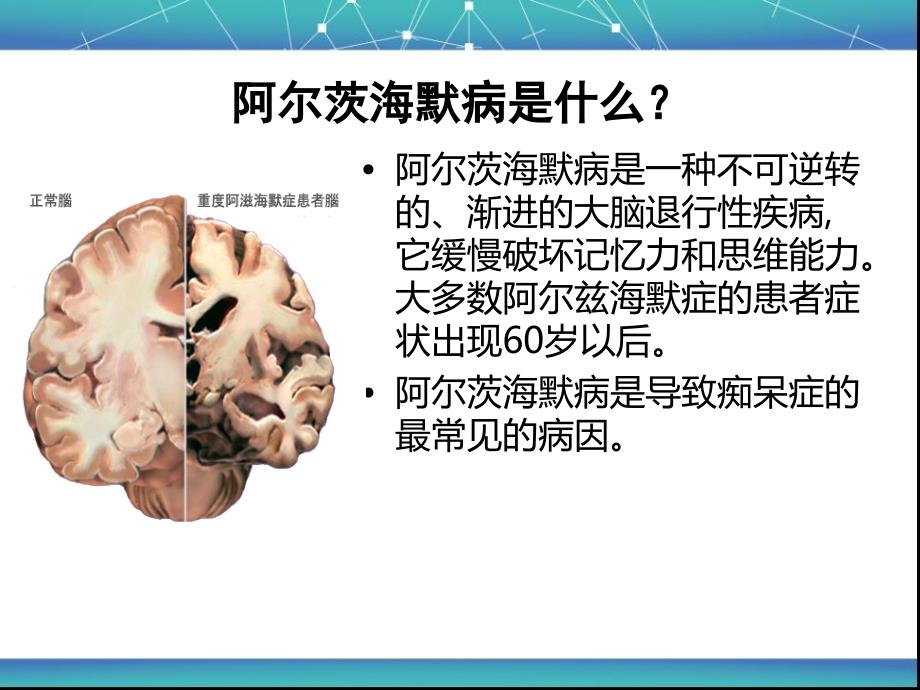 阿尔茨海默病是什么?

正常腦

重度阿滋海默症患者腦

• 阿尔茨海默病是一种不可逆转的、渐进的大脑退行性疾病,它缓慢破坏记忆力和思维能力。大多数阿尔兹海默症的患者症状出现60岁以后。

• 阿尔茨海默病是导致痴呆症的最常见的病因。